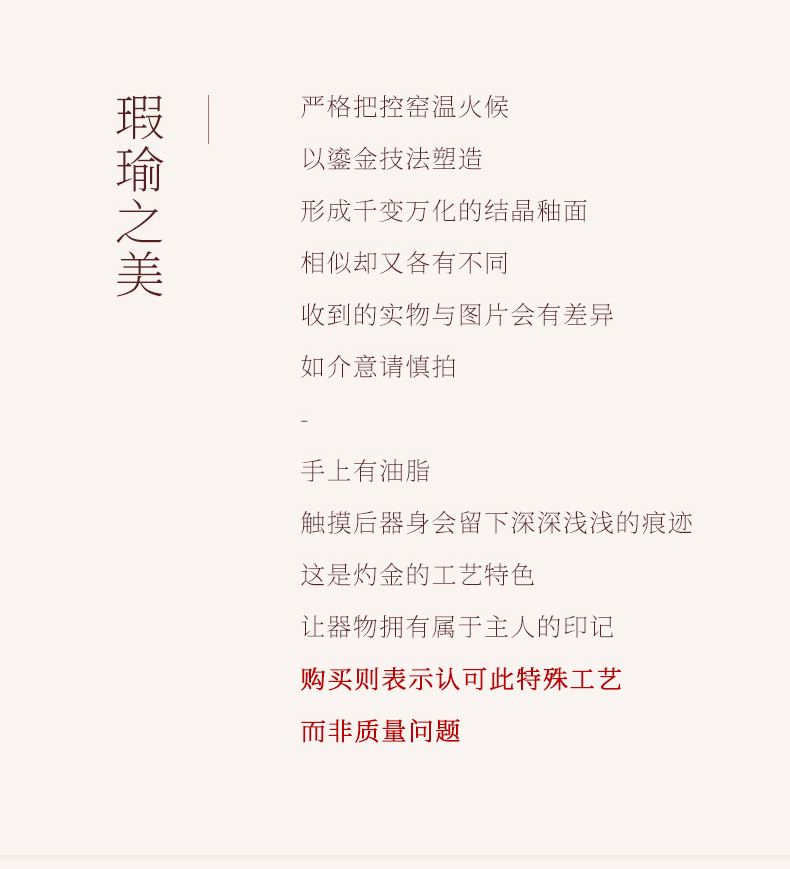 瑕瑜之美

严格把控窑温火候

以鎏金技法塑造

形成千变万化的结晶釉面

相似却又各有不同

收到的实物与图片会有差异

如介意请慎拍

-

手上有油脂

触摸后器身会留下深深浅浅的痕迹

这是灼金的工艺特色

让器物拥有属于主人的印记

购买则表示认可此特殊工艺

而非质量问题